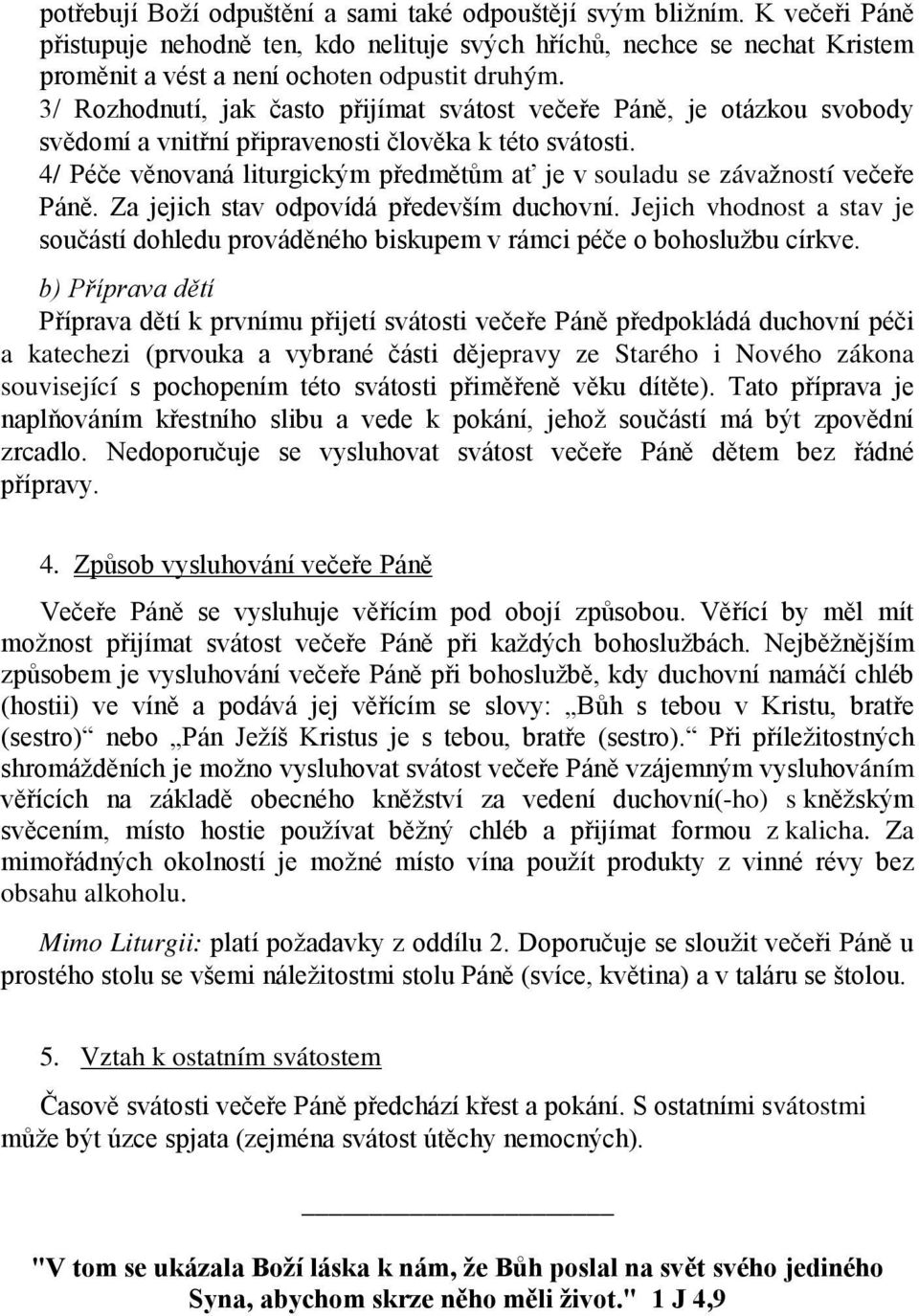 potřebují Boží odpuštění a sami také odpouštějí svým bližním. K večeři Páně přistupuje nehodně ten, kdo nelituje svých hříchů, nechce se nechat Kristem proměnit a vést a není ochoten odpustit druhým.
3/ Rozhodnutí, jak často přijímat svátost večeře Páně, je otázkou svobody svědomí a vnitřní připravenosti člověka k této svátosti.
4/ Péče věnovaná liturgickým předmětům ať je v souladu se závažností večeře Páně. Za jejich stav odpovídá především duchovní. Jejich vhodnost a stav je součástí dohledu prováděného biskupem v rámci péče o bohoslužbu církve.

b) Příprava dětí
Příprava dětí k prvnímu přijetí svátosti večeře Páně předpokládá duchovní péči a katechezi (prvouka a vybrané části dějepravy ze Starého i Nového zákona související s pochopením této svátosti přiměřeně věku dítěte). Tato příprava je naplňováním křestního slibu a vede k pokání, jehož součástí má být zpovědní zrcadlo. Nedoporučuje se vysluhovat svátost večeře Páně dětem bez řádné přípravy.

4. Způsob vysluhování večeře Páně

Večeře Páně se vysluhuje věřícím pod obojí způsobou. Věřící by měl mít možnost přijímat svátost večeře Páně při každých bohoslužbách. Nejběžnějším způsobem je vysluhování večeře Páně při bohoslužbě, kdy duchovní namáčí chléb (hostii) ve víně a podává jej věřícím se slovy: „Bůh s tebou v Kristu, bratře (sestro)“ nebo „Pán Ježíš Kristus je s tebou, bratře (sestro).“ Při příležitostných shromážděních je možno vysluhovat svátost večeře Páně vzájemným vysluhováním věřících na základě obecného kněžství za vedení duchovní(-ho) s kněžským svěcením, místo hostie používat běžný chléb a přijímat formou z kalicha. Za mimořádných okolností je možné místo vína použít produkty z vinné révy bez obsahu alkoholu.

Mimo Liturgii: platí požadavky z oddílu 2. Doporučuje se sloužit večeři Páně u prostého stolu se všemi náležitostmi stolu Páně (svíce, květina) a v taláru se štolou.

5. Vztah k ostatním svátostem

Časově svátosti večeře Páně předchází křest a pokání. S ostatními svátostmi může být úzce spjata (zejména svátost útěchy nemocných).

"V tom se ukázala Boží láska k nám, že Bůh poslal na svět svého jediného Syna, abychom skrze něho měli život." 1 J 4,9